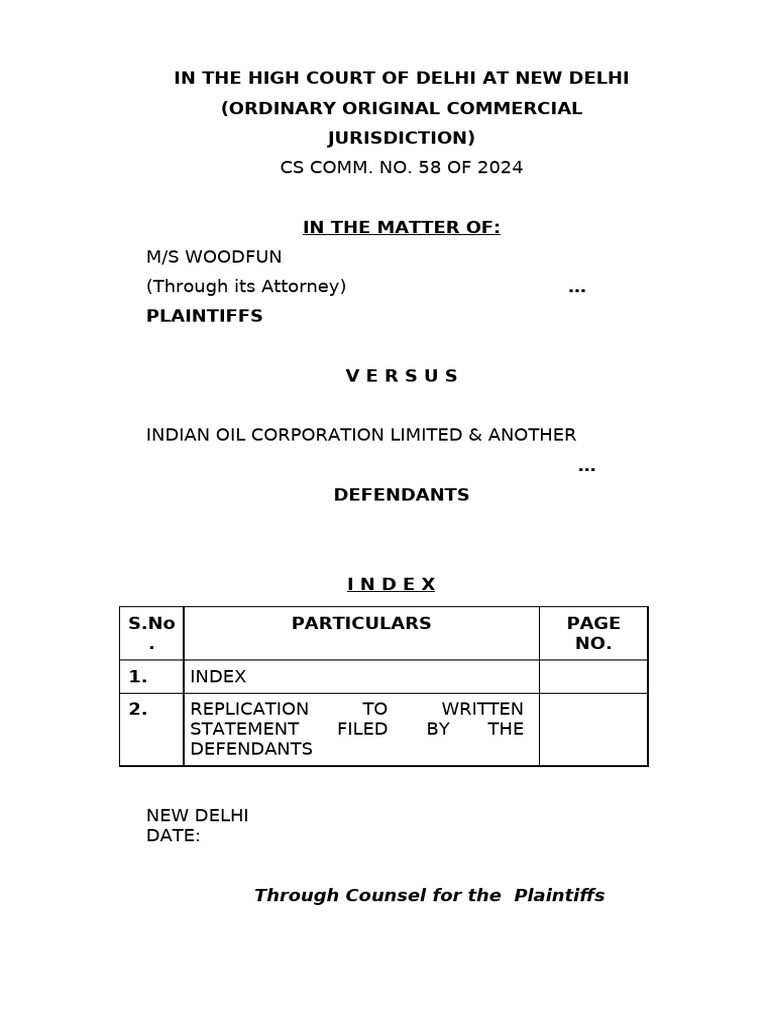 IN THE HIGH COURT OF DELHI AT NEW DELHI
(ORDINARY ORIGINAL COMMERCIAL JURISDICTION)
CS COMM. NO. 58 OF 2024

IN THE MATTER OF:

M/S WOODFUN
(Through its Attorney) ...
PLAINTIFFS

V E R S U S

INDIAN OIL CORPORATION LIMITED & ANOTHER
...
DEFENDANTS

I N D E X

| S.No. | PARTICULARS | PAGE NO. |
|---|---|---|
| 1. | INDEX | |
| 2. | REPLICATION TO WRITTEN STATEMENT FILED BY THE DEFENDANTS | |

NEW DELHI
DATE:

Through Counsel for the Plaintiffs